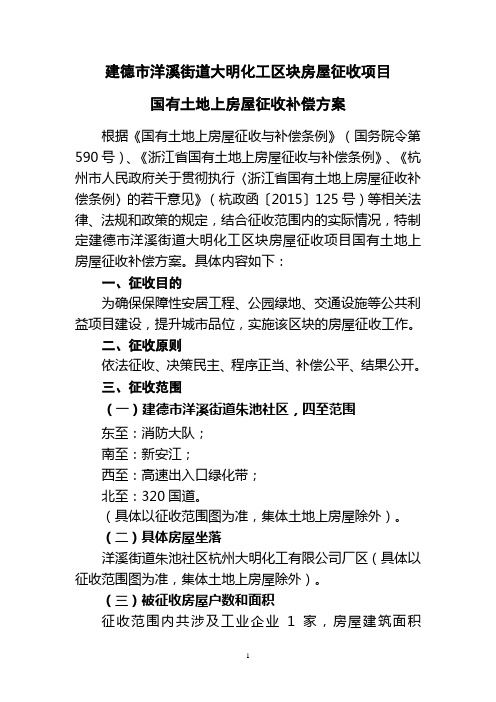 建德市洋溪街道大明化工区块房屋征收项目

国有土地上房屋征收补偿方案

根据《国有土地上房屋征收与补偿条例》（国务院令第590号）、《浙江省国有土地上房屋征收与补偿条例》、《杭州市人民政府关于贯彻执行〈浙江省国有土地上房屋征收补偿条例〉的若干意见》（杭政函〔2015〕125号）等相关法律、法规和政策的规定，结合征收范围内的实际情况，特制定建德市洋溪街道大明化工区块房屋征收项目国有土地上房屋征收补偿方案。具体内容如下：

一、征收目的

为确保保障性安居工程、公园绿地、交通设施等公共利益项目建设，提升城市品位，实施该区块的房屋征收工作。

二、征收原则

依法征收、决策民主、程序正当、补偿公平、结果公开。

三、征收范围

（一）建德市洋溪街道朱池社区，四至范围

东至：消防大队；

南至：新安江；

西至：高速出入口绿化带；

北至：320国道。

（具体以征收范围图为准，集体土地上房屋除外）。

（二）具体房屋坐落

洋溪街道朱池社区杭州大明化工有限公司厂区（具体以征收范围图为准，集体土地上房屋除外）。

（三）被征收房屋户数和面积

征收范围内共涉及工业企业 1 家，房屋建筑面积

1